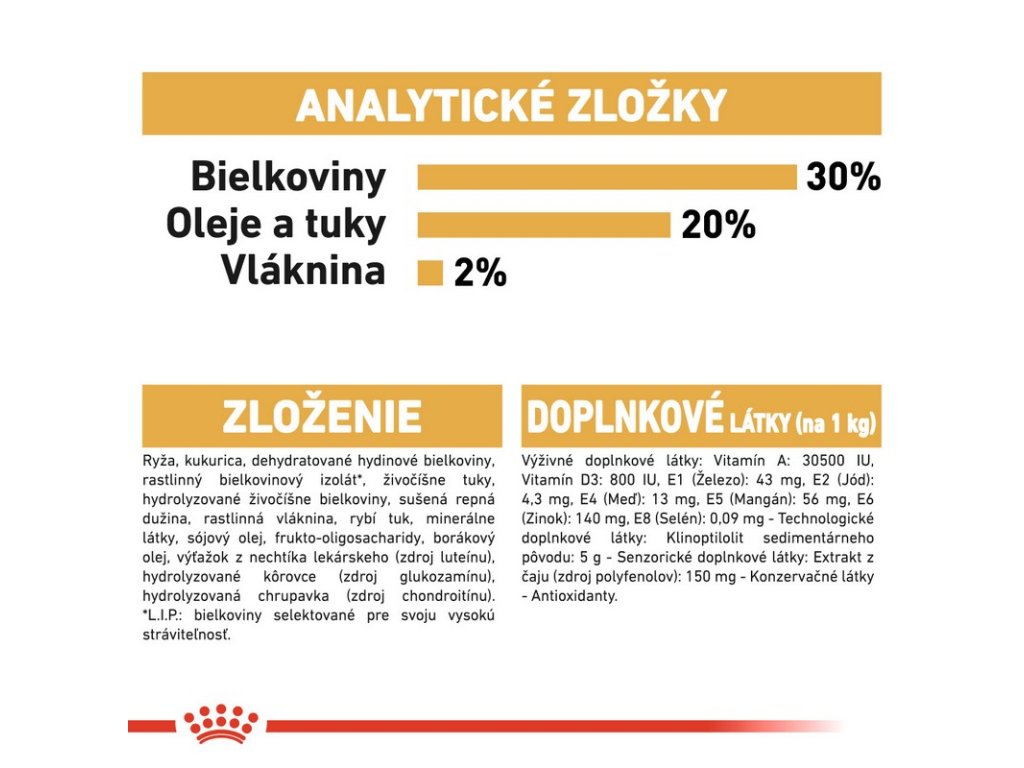 ANALYTICKÉ ZLOŽKY

Bielkoviny 30%
Oleje a tuky 20%
Vláknina 2%

ZLOŽENIE

Ryža, kukurica, dehydratované hydinové bielkoviny, rastlinný bielkovinový izolát*, živočíšne tuky, hydrolyzované živočíšne bielkoviny, sušená repná dužina, rastlinná vláknina, rybí tuk, minerálne látky, sójový olej, frukto-oligosacharidy, borákový olej, výťažok z nechtíka lekárskeho (zdroj luteínu), hydrolyzované kôrovce (zdroj glukozamínu), hydrolyzovaná chrupavka (zdroj chondroitínu). *L.I.P.: bielkoviny selektované pre svoju vysokú stráviteľnosť.

DOPLNKOVÉ LÁTKY (na 1 kg)

Výživné doplnkové látky: Vitamín A: 30500 IU, Vitamín D3: 800 IU, E1 (Železo): 43 mg, E2 (Jód): 4,3 mg, E4 (Meď): 13 mg, E5 (Mangán): 56 mg, E6 (Zinok): 140 mg, E8 (Selén): 0,09 mg - Technologické doplnkové látky: Klinoptilolit sedimentárneho pôvodu: 5 g - Senzorické doplnkové látky: Extrakt z čaju (zdroj polyfenolov): 150 mg - Konzervačné látky - Antioxidanty.